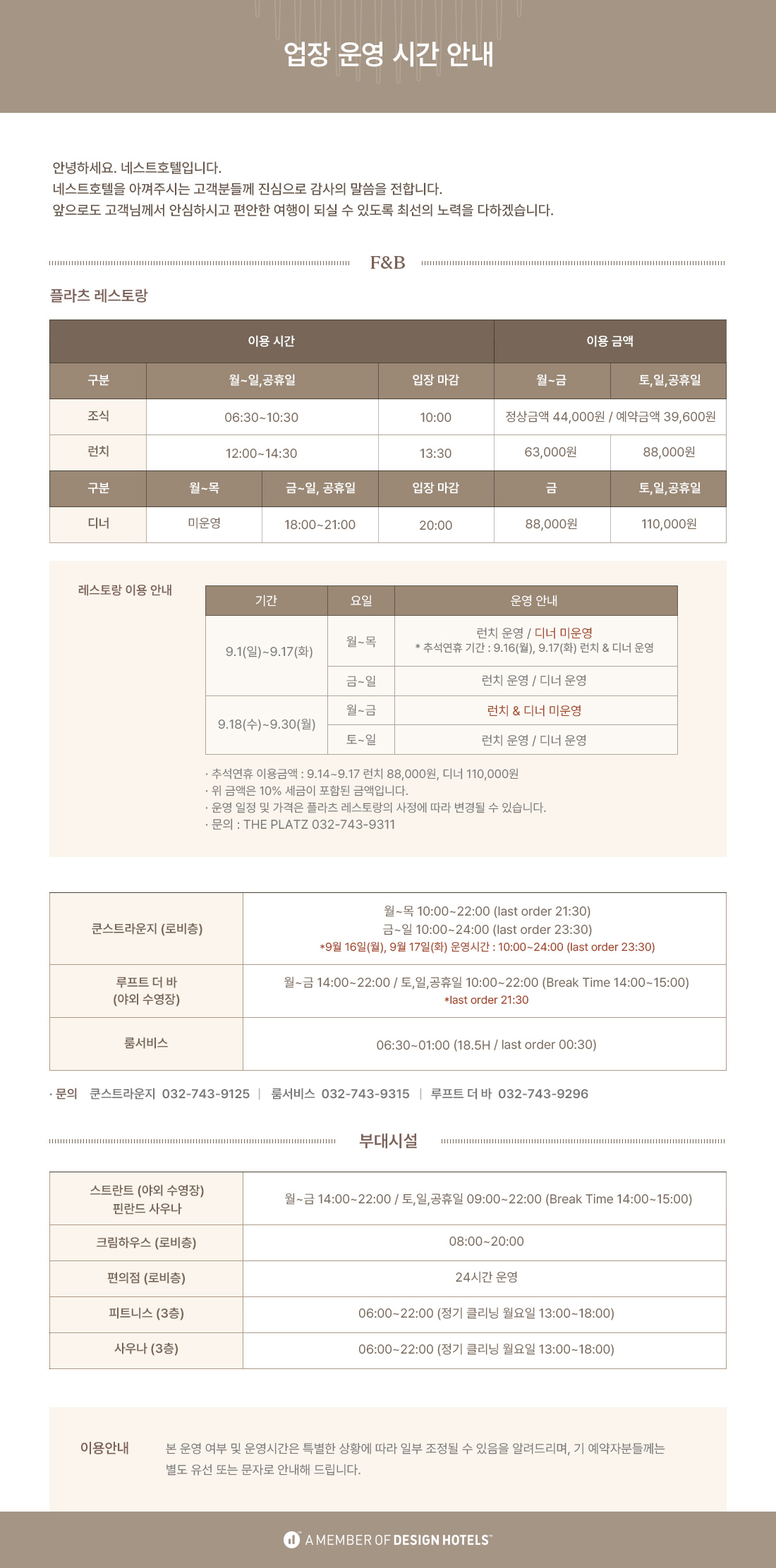 업장 운영 시간 안내

안녕하세요. 네스트호텔입니다.
네스트호텔을 아껴주시는 고객분들께 진심으로 감사의 말씀을 전합니다.
앞으로도 고객님께서 안심하시고 편안한 여행이 되실 수 있도록 최선의 노력을 다하겠습니다.

F&B

플라츠 레스토랑

| 이용 시간 | | | | 이용 금액 | |
|---|---|---|---|---|---|
| 구분 | 월~일,공휴일 | | 입장 마감 | 월~금 | 토,일,공휴일 |
| 조식 | 06:30~10:30 | | 10:00 | 정상금액 44,000원 / 예약금액 39,600원 | |
| 런치 | 12:00~14:30 | | 13:30 | 63,000원 | 88,000원 |
| 구분 | 월~목 | 금~일, 공휴일 | 입장 마감 | 금 | 토,일,공휴일 |
| 디너 | 미운영 | 18:00~21:00 | 20:00 | 88,000원 | 110,000원 |

레스토랑 이용 안내

| 기간 | 요일 | 운영 안내 |
|---|---|---|
| 9.1(일)~9.17(화) | 월~목 | 런치 운영 / 디너 미운영 * 추석연휴 기간 : 9.16(월), 9.17(화) 런치 & 디너 운영 |
| | 금~일 | 런치 운영 / 디너 운영 |
| 9.18(수)~9.30(월) | 월~금 | 런치 & 디너 미운영 |
| | 토~일 | 런치 운영 / 디너 운영 |

· 추석연휴 이용금액 : 9.14~9.17 런치 88,000원, 디너 110,000원
· 위 금액은 10% 세금이 포함된 금액입니다.
· 운영 일정 및 가격은 플라츠 레스토랑의 사정에 따라 변경될 수 있습니다.
· 문의 : THE PLATZ 032-743-9311

| 쿤스트라운지 (로비층) | 월~목 10:00~22:00 (last order 21:30) 금~일 10:00~24:00 (last order 23:30) *9월 16일(월), 9월 17일(화) 운영시간 : 10:00~24:00 (last order 23:30) |
|---|---|
| 루프트 더 바 (야외 수영장) | 월~금 14:00~22:00 / 토,일,공휴일 10:00~22:00 (Break Time 14:00~15:00) *last order 21:30 |
| 룸서비스 | 06:30~01:00 (18.5H / last order 00:30) |

· 문의 쿤스트라운지 032-743-9125 | 룸서비스 032-743-9315 | 루프트 더 바 032-743-9296

부대시설

| 스트란트 (야외 수영장) 핀란드 사우나 | 월~금 14:00~22:00 / 토,일,공휴일 09:00~22:00 (Break Time 14:00~15:00) |
|---|---|
| 크림하우스 (로비층) | 08:00~20:00 |
| 편의점 (로비층) | 24시간 운영 |
| 피트니스 (3층) | 06:00~22:00 (정기 클리닝 월요일 13:00~18:00) |
| 사우나 (3층) | 06:00~22:00 (정기 클리닝 월요일 13:00~18:00) |

이용안내 본 운영 여부 및 운영시간은 특별한 상황에 따라 일부 조정될 수 있음을 알려드리며, 기 예약자분들께는 별도 유선 또는 문자로 안내해 드립니다.

A MEMBER OF DESIGN HOTELS™